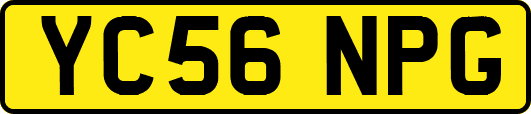 YC56 NPG